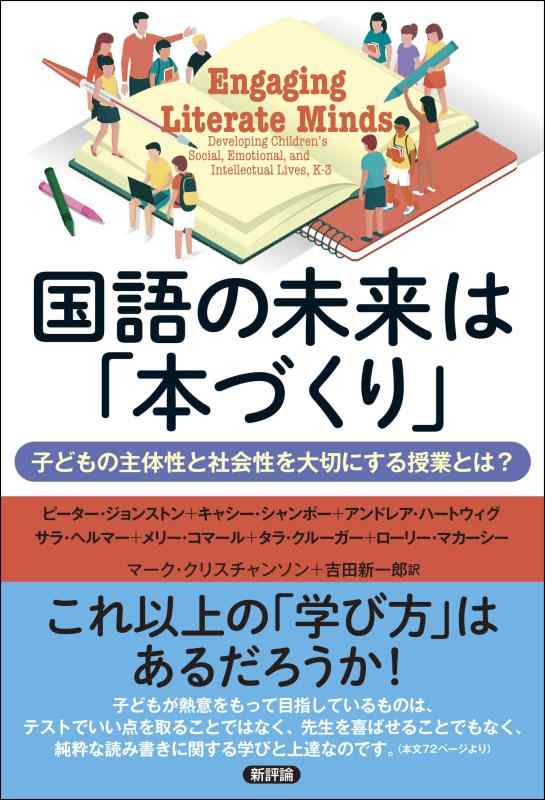 Engaging Literate Minds
Developing Children's Social, Emotional, and Intellectual Lives, K-3

国語の未来は「本づくり」

子どもの主体性と社会性を大切にする授業とは？

ピーター・ジョンストン＋キャシー・シャンボー＋アンドレア・ハートウィグ
サラ・ヘルマー＋メリー・コマール＋タラ・クルーガー＋ローリー・マカーシー

マーク・クリスチャンソン＋吉田新一郎訳

これ以上の「学び方」はあるだろうか！

子どもが熱意をもって目指しているものは、テストでいい点を取ることではなく、先生を喜ばせることでもなく、純粋な読み書きに関する学びと上達なのです。（本文72ページより）

新評論